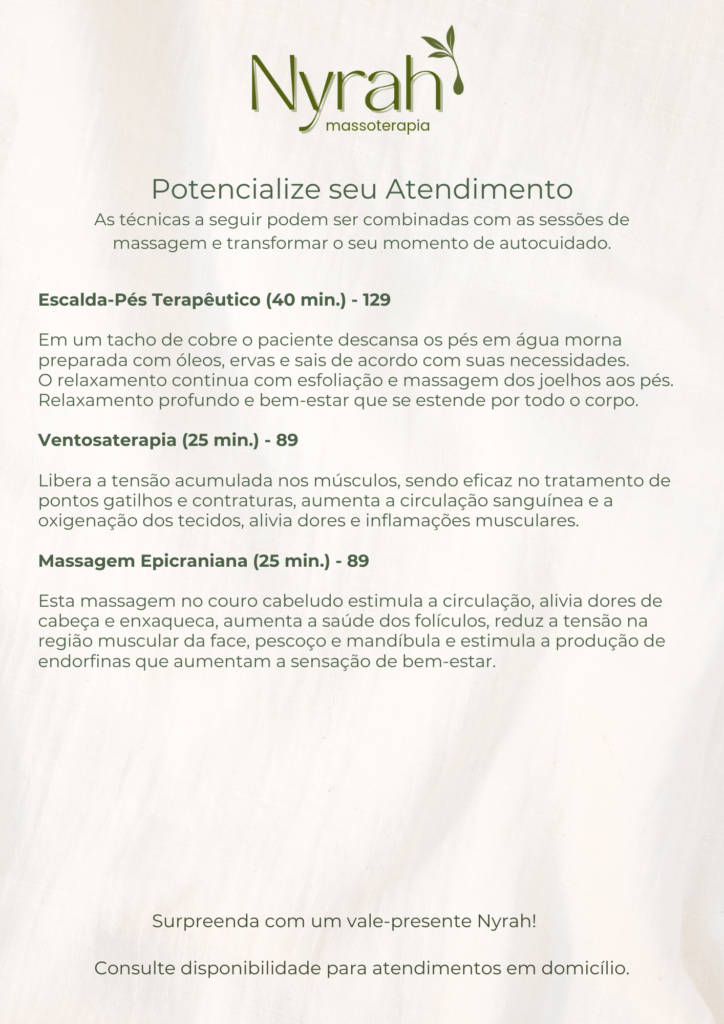 Nyrah
massoterapia

Potencialize seu Atendimento
As técnicas a seguir podem ser combinadas com as sessões de massagem e transformar o seu momento de autocuidado.

Escalda-Pés Terapêutico (40 min.) - 129

Em um tacho de cobre o paciente descansa os pés em água morna preparada com óleos, ervas e sais de acordo com suas necessidades. O relaxamento continua com esfoliação e massagem dos joelhos aos pés. Relaxamento profundo e bem-estar que se estende por todo o corpo.

Ventosaterapia (25 min.) - 89

Libera a tensão acumulada nos músculos, sendo eficaz no tratamento de pontos gatilhos e contraturas, aumenta a circulação sanguínea e a oxigenação dos tecidos, alivia dores e inflamações musculares.

Massagem Epicraniana (25 min.) - 89

Esta massagem no couro cabeludo estimula a circulação, alivia dores de cabeça e enxaqueca, aumenta a saúde dos folículos, reduz a tensão na região muscular da face, pescoço e mandíbula e estimula a produção de endorfinas que aumentam a sensação de bem-estar.

Surpreenda com um vale-presente Nyrah!

Consulte disponibilidade para atendimentos em domicílio.